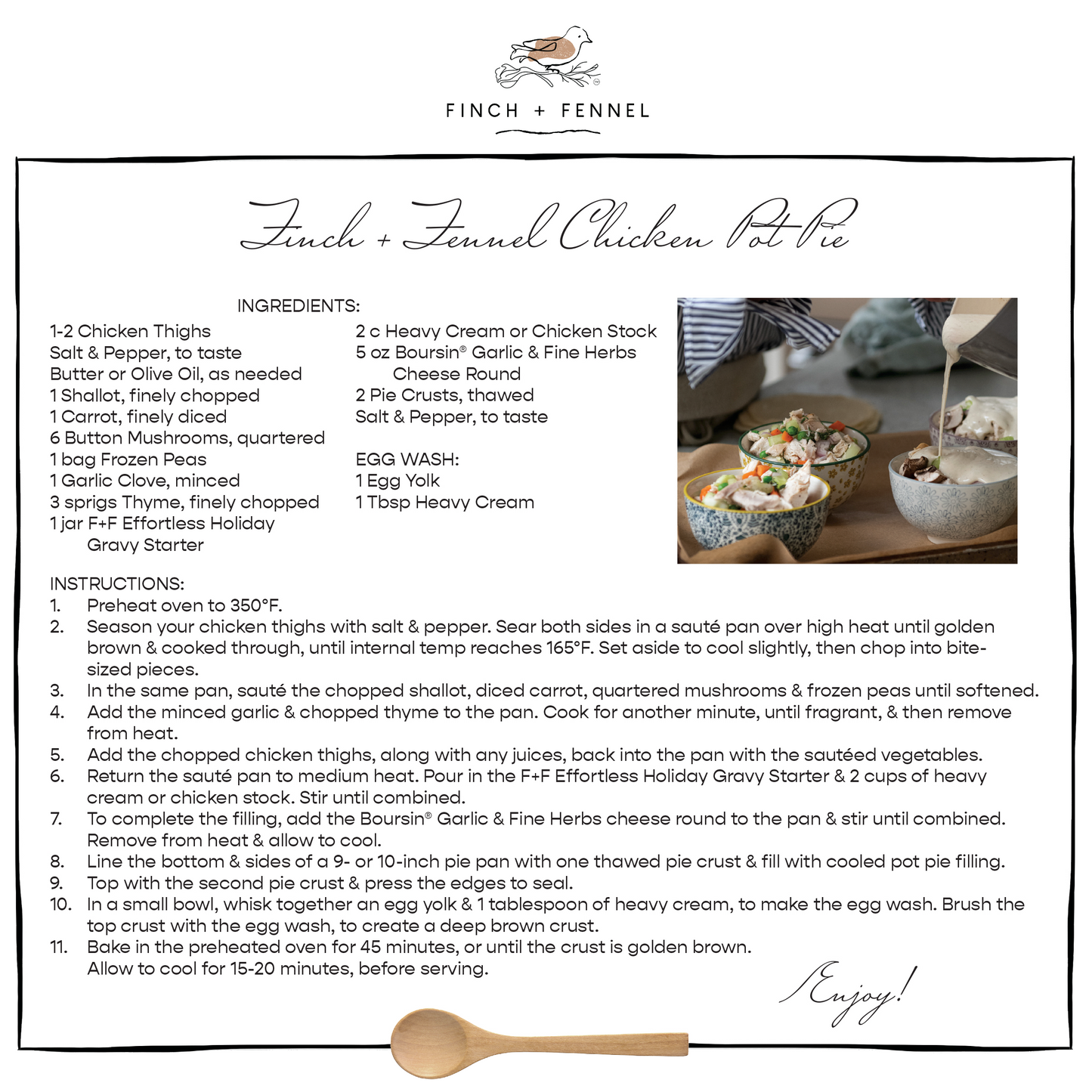 FINCH + FENNEL

Finch + Fennel Chicken Pot Pie

INGREDIENTS:

1-2 Chicken Thighs
Salt & Pepper, to taste
Butter or Olive Oil, as needed
1 Shallot, finely chopped
1 Carrot, finely diced
6 Button Mushrooms, quartered
1 bag Frozen Peas
1 Garlic Clove, minced
3 sprigs Thyme, finely chopped
1 jar F+F Effortless Holiday Gravy Starter

2 c Heavy Cream or Chicken Stock
5 oz Boursin® Garlic & Fine Herbs Cheese Round
2 Pie Crusts, thawed
Salt & Pepper, to taste

EGG WASH:
1 Egg Yolk
1 Tbsp Heavy Cream

INSTRUCTIONS:
1. Preheat oven to 350°F.
2. Season your chicken thighs with salt & pepper. Sear both sides in a sauté pan over high heat until golden brown & cooked through, until internal temp reaches 165°F. Set aside to cool slightly, then chop into bite-sized pieces.
3. In the same pan, sauté the chopped shallot, diced carrot, quartered mushrooms & frozen peas until softened.
4. Add the minced garlic & chopped thyme to the pan. Cook for another minute, until fragrant, & then remove from heat.
5. Add the chopped chicken thighs, along with any juices, back into the pan with the sautéed vegetables.
6. Return the sauté pan to medium heat. Pour in the F+F Effortless Holiday Gravy Starter & 2 cups of heavy cream or chicken stock. Stir until combined.
7. To complete the filling, add the Boursin® Garlic & Fine Herbs cheese round to the pan & stir until combined. Remove from heat & allow to cool.
8. Line the bottom & sides of a 9- or 10-inch pie pan with one thawed pie crust & fill with cooled pot pie filling.
9. Top with the second pie crust & press the edges to seal.
10. In a small bowl, whisk together an egg yolk & 1 tablespoon of heavy cream, to make the egg wash. Brush the top crust with the egg wash, to create a deep brown crust.
11. Bake in the preheated oven for 45 minutes, or until the crust is golden brown. Allow to cool for 15-20 minutes, before serving.

Enjoy!